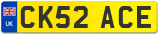 UK
CK52 ACE